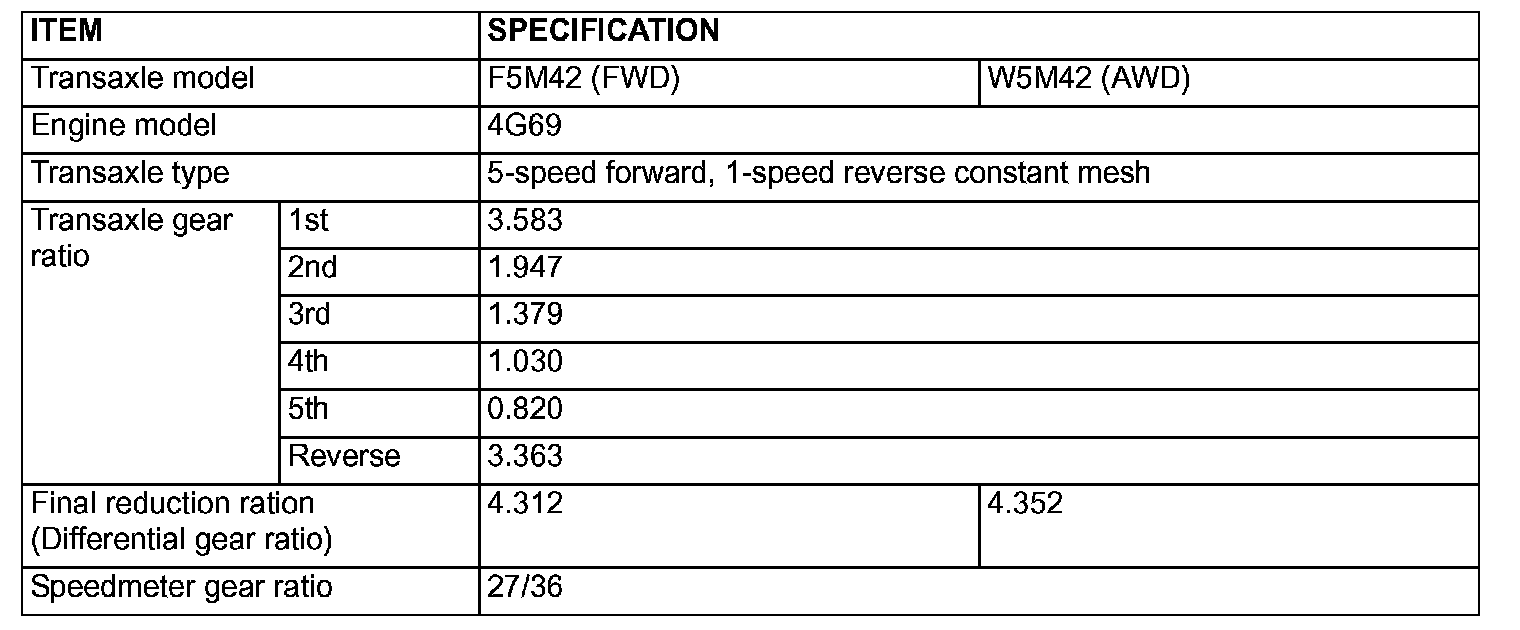 | ITEM | | SPECIFICATION | |
|---|---|---|---|
| Transaxle model | | F5M42 (FWD) | W5M42 (AWD) |
| Engine model | | 4G69 | |
| Transaxle type | | 5-speed forward, 1-speed reverse constant mesh | |
| Transaxle gear ratio | 1st | 3.583 | |
| | 2nd | 1.947 | |
| | 3rd | 1.379 | |
| | 4th | 1.030 | |
| | 5th | 0.820 | |
| | Reverse | 3.363 | |
| Final reduction ration (Differential gear ratio) | | 4.312 | 4.352 |
| Speedmeter gear ratio | | 27/36 | |